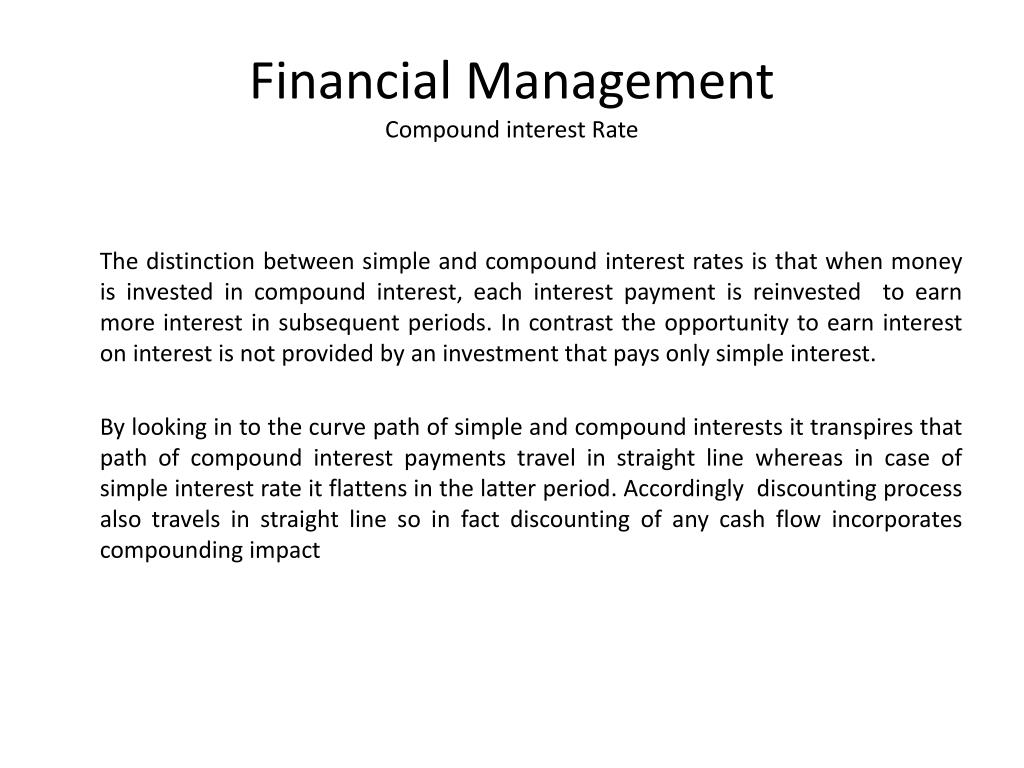 Financial Management
Compound interest Rate

The distinction between simple and compound interest rates is that when money is invested in compound interest, each interest payment is reinvested to earn more interest in subsequent periods. In contrast the opportunity to earn interest on interest is not provided by an investment that pays only simple interest.

By looking in to the curve path of simple and compound interests it transpires that path of compound interest payments travel in straight line whereas in case of simple interest rate it flattens in the latter period. Accordingly discounting process also travels in straight line so in fact discounting of any cash flow incorporates compounding impact